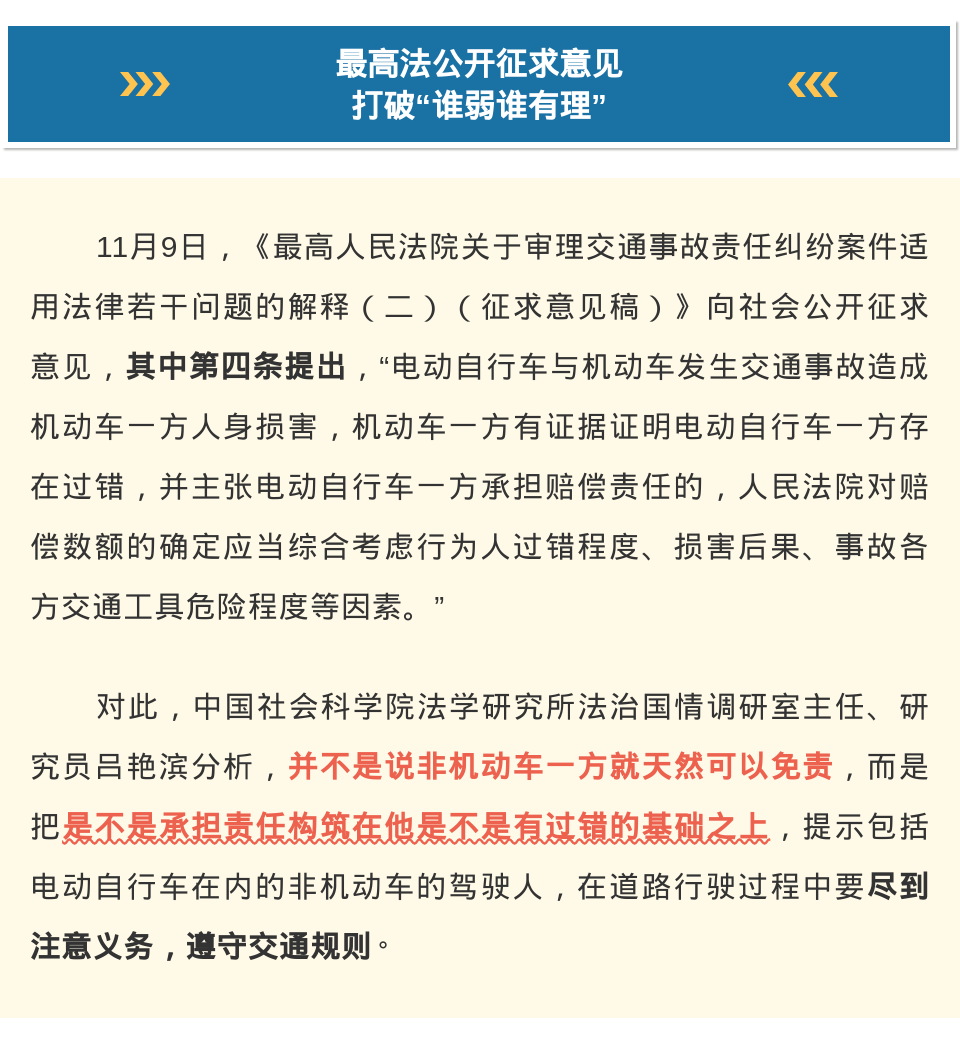 最高法公开征求意见
打破“谁弱谁有理”

11月9日，《最高人民法院关于审理交通事故责任纠纷案件适用法律若干问题的解释（二）（征求意见稿）》向社会公开征求意见，其中第四条提出，“电动自行车与机动车发生交通事故造成机动车一方人身损害，机动车一方有证据证明电动自行车一方存在过错，并主张电动自行车一方承担赔偿责任的，人民法院对赔偿数额的确定应当综合考虑行为人过错程度、损害后果、事故各方交通工具危险程度等因素。”

对此，中国社会科学院法学研究所法治国情调研室主任、研究员吕艳滨分析，并不是说非机动车一方就天然可以免责，而是把是不是承担责任构筑在他是不是有过错的基础之上，提示包括电动自行车在内的非机动车的驾驶人，在道路行驶过程中要尽到注意义务，遵守交通规则。